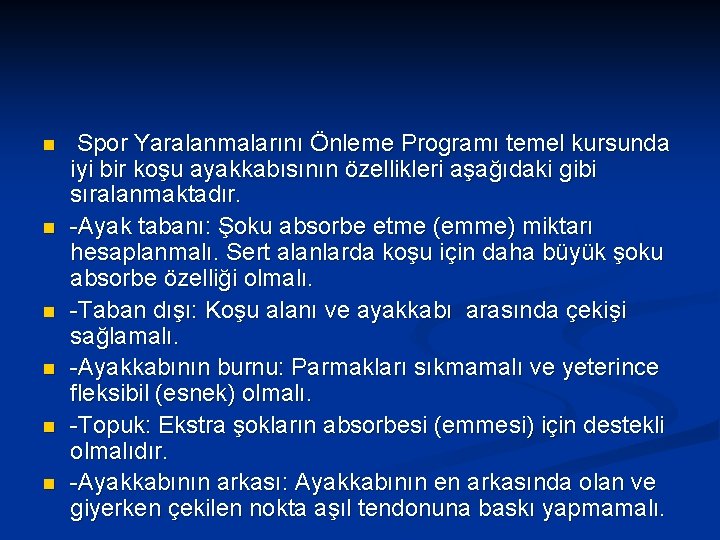 Spor Yaralanmalarını Önleme Programı temel kursunda iyi bir koşu ayakkabısının özellikleri aşağıdaki gibi sıralanmaktadır.

-Ayak tabanı: Şoku absorbe etme (emme) miktarı hesaplanmalı. Sert alanlarda koşu için daha büyük şoku absorbe özelliği olmalı.

-Taban dışı: Koşu alanı ve ayakkabı arasında çekişi sağlamalı.

-Ayakkabının burnu: Parmakları sıkmamalı ve yeterince fleksibil (esnek) olmalı.

-Topuk: Ekstra şokların absorbesi (emmesi) için destekli olmalıdır.

-Ayakkabının arkası: Ayakkabının en arkasında olan ve giyerken çekilen nokta aşıl tendonuna baskı yapmamalı.